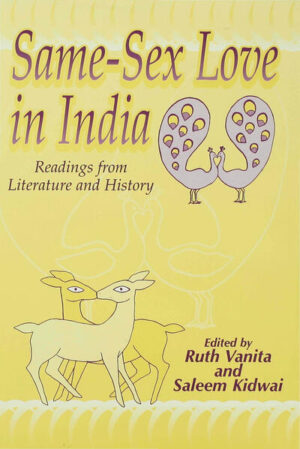 Same-Sex Love in India

Readings from Literature and History

Edited by
Ruth Vanita
and
Saleem Kidwai